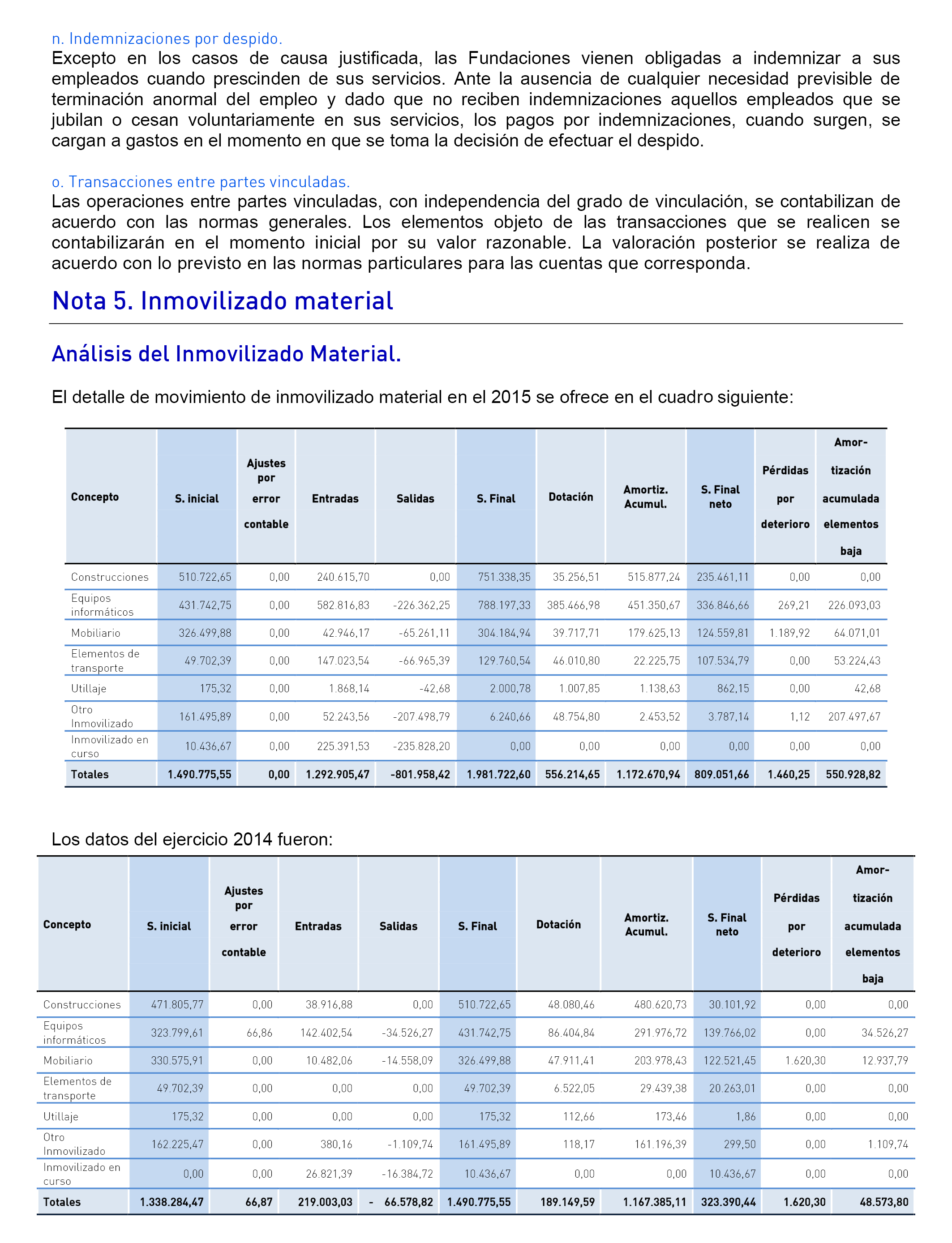 n. Indemnizaciones por despido.
Excepto en los casos de causa justificada, las Fundaciones vienen obligadas a indemnizar a sus empleados cuando prescinden de sus servicios. Ante la ausencia de cualquier necesidad previsible de terminación anormal del empleo y dado que no reciben indemnizaciones aquellos empleados que se jubilan o cesan voluntariamente en sus servicios, los pagos por indemnizaciones, cuando surgen, se cargan a gastos en el momento en que se toma la decisión de efectuar el despido.

o. Transacciones entre partes vinculadas.
Las operaciones entre partes vinculadas, con independencia del grado de vinculación, se contabilizan de acuerdo con las normas generales. Los elementos objeto de las transacciones que se realicen se contabilizarán en el momento inicial por su valor razonable. La valoración posterior se realiza de acuerdo con lo previsto en las normas particulares para las cuentas que corresponda.

Nota 5. Inmovilizado material

Análisis del Inmovilizado Material.

El detalle de movimiento de inmovilizado material en el 2015 se ofrece en el cuadro siguiente:

| Concepto | S. inicial | Ajustes por error contable | Entradas | Salidas | S. Final | Dotación | Amortiz. Acumul. | S. Final neto | Pérdidas por deterioro | Amor-tización acumulada elementos baja |
|---|---|---|---|---|---|---|---|---|---|---|
| Construcciones | 510.722,65 | 0,00 | 240.615,70 | 0,00 | 751.338,35 | 35.256,51 | 515.877,24 | 235.461,11 | 0,00 | 0,00 |
| Equipos informáticos | 431.742,75 | 0,00 | 582.816,83 | -226.362,25 | 788.197,33 | 385.466,98 | 451.350,67 | 336.846,66 | 269,21 | 226.093,03 |
| Mobiliario | 326.499,88 | 0,00 | 42.946,17 | -65.261,11 | 304.184,94 | 39.717,71 | 179.625,13 | 124.559,81 | 1.189,92 | 64.071,01 |
| Elementos de transporte | 49.702,39 | 0,00 | 147.023,54 | -66.965,39 | 129.760,54 | 46.010,80 | 22.225,75 | 107.534,79 | 0,00 | 53.224,43 |
| Utillaje | 175,32 | 0,00 | 1.868,14 | -42,68 | 2.000,78 | 1.007,85 | 1.138,63 | 862,15 | 0,00 | 42,68 |
| Otro Inmovilizado | 161.495,89 | 0,00 | 52.243,56 | -207.498,79 | 6.240,66 | 48.754,80 | 2.453,52 | 3.787,14 | 1,12 | 207.497,67 |
| Inmovilizado en curso | 10.436,67 | 0,00 | 225.391,53 | -235.828,20 | 0,00 | 0,00 | 0,00 | 0,00 | 0,00 | 0,00 |
| Totales | 1.490.775,55 | 0,00 | 1.292.905,47 | -801.958,42 | 1.981.722,60 | 556.214,65 | 1.172.670,94 | 809.051,66 | 1.460,25 | 550.928,82 |

Los datos del ejercicio 2014 fueron:

| Concepto | S. inicial | Ajustes por error contable | Entradas | Salidas | S. Final | Dotación | Amortiz. Acumul. | S. Final neto | Pérdidas por deterioro | Amor-tización acumulada elementos baja |
|---|---|---|---|---|---|---|---|---|---|---|
| Construcciones | 471.805,77 | 0,00 | 38.916,88 | 0,00 | 510.722,65 | 48.080,46 | 480.620,73 | 30.101,92 | 0,00 | 0,00 |
| Equipos informáticos | 323.799,61 | 66,86 | 142.402,54 | -34.526,27 | 431.742,75 | 86.404,84 | 291.976,72 | 139.766,02 | 0,00 | 34.526,27 |
| Mobiliario | 330.575,91 | 0,00 | 10.482,06 | -14.558,09 | 326.499,88 | 47.911,41 | 203.978,43 | 122.521,45 | 1.620,30 | 12.937,79 |
| Elementos de transporte | 49.702,39 | 0,00 | 0,00 | 0,00 | 49.702,39 | 6.522,05 | 29.439,38 | 20.263,01 | 0,00 | 0,00 |
| Utillaje | 175,32 | 0,00 | 0,00 | 0,00 | 175,32 | 112,66 | 173,46 | 1,86 | 0,00 | 0,00 |
| Otro Inmovilizado | 162.225,47 | 0,00 | 380,16 | -1.109,74 | 161.495,89 | 118,17 | 161.196,39 | 299,50 | 0,00 | 1.109,74 |
| Inmovilizado en curso | 0,00 | 0,00 | 26.821,39 | -16.384,72 | 10.436,67 | 0,00 | 0,00 | 10.436,67 | 0,00 | 0,00 |
| Totales | 1.338.284,47 | 66,87 | 219.003,03 | - 66.578,82 | 1.490.775,55 | 189.149,59 | 1.167.385,11 | 323.390,44 | 1.620,30 | 48.573,80 |